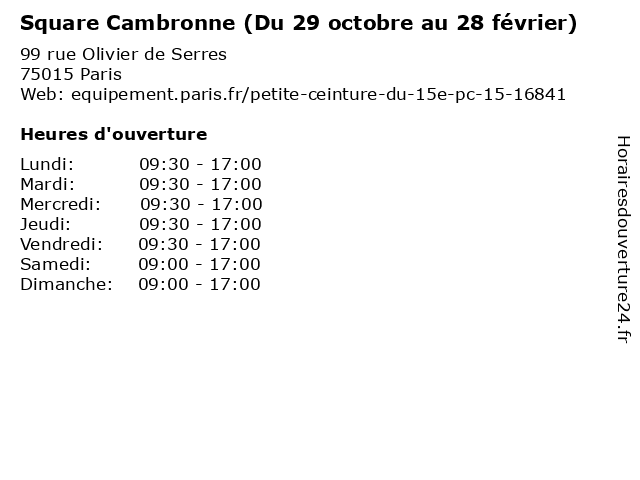 Square Cambronne (Du 29 octobre au 28 février)

99 rue Olivier de Serres
75015 Paris
Web: equipement.paris.fr/petite-ceinture-du-15e-pc-15-16841

Heures d'ouverture

Lundi: 09:30 - 17:00
Mardi: 09:30 - 17:00
Mercredi: 09:30 - 17:00
Jeudi: 09:30 - 17:00
Vendredi: 09:30 - 17:00
Samedi: 09:00 - 17:00
Dimanche: 09:00 - 17:00

Horairesdouverture24.fr